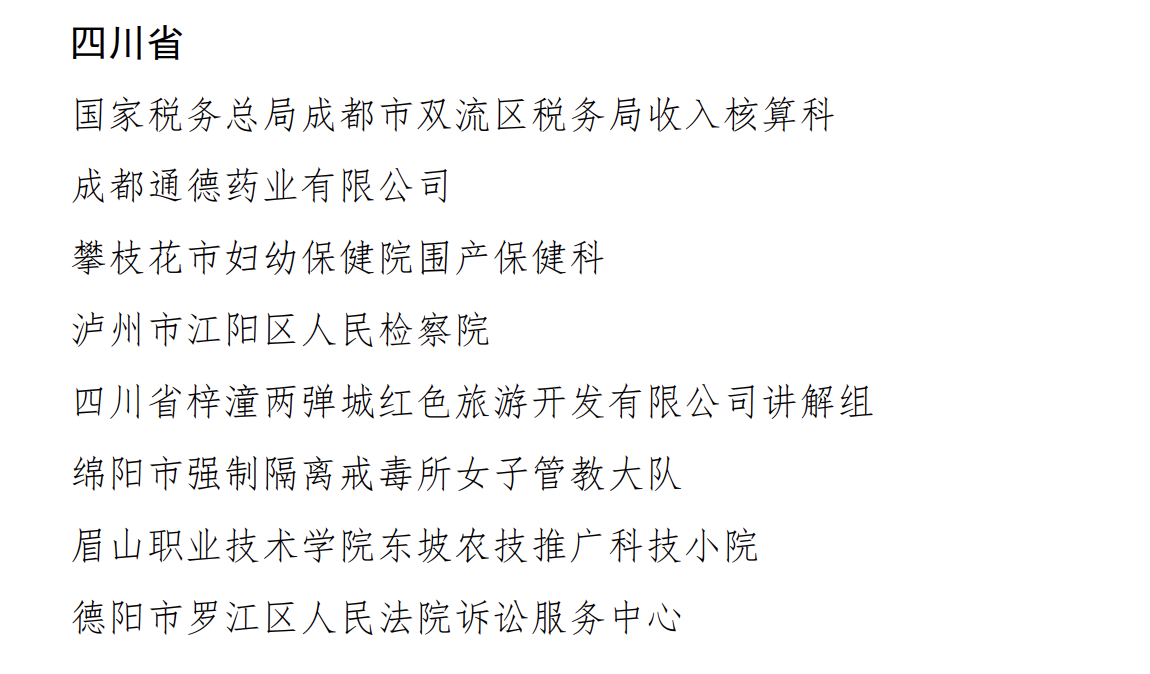 四川省

国家税务总局成都市双流区税务局收入核算科

成都通德药业有限公司

攀枝花市妇幼保健院围产保健科

泸州市江阳区人民检察院

四川省梓潼两弹城红色旅游开发有限公司讲解组

绵阳市强制隔离戒毒所女子管教大队

眉山职业技术学院东坡农技推广科技小院

德阳市罗江区人民法院诉讼服务中心